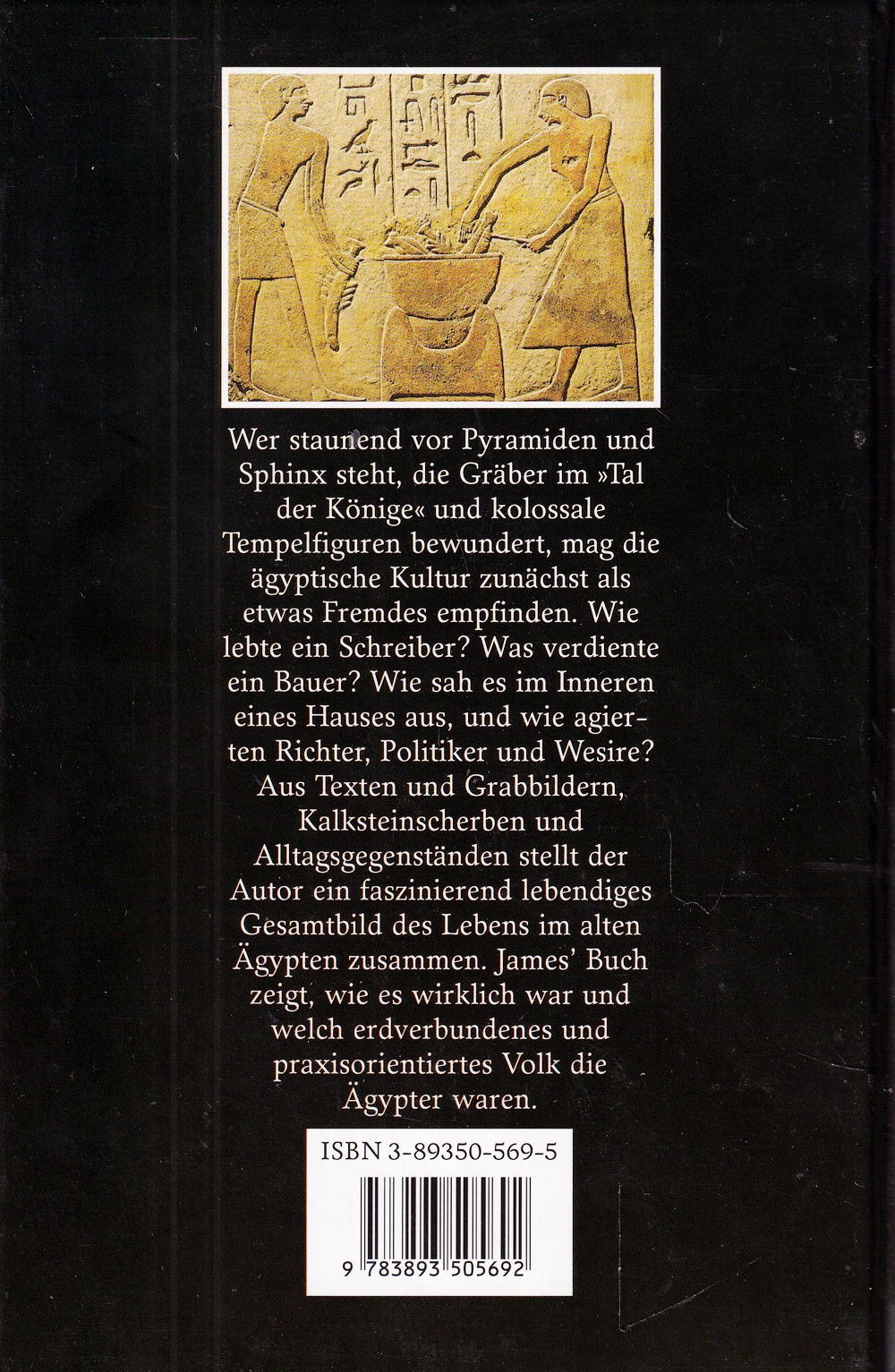 Wer staunend vor Pyramiden und Sphinx steht, die Gräber im »Tal der Könige« und kolossale Tempelfiguren bewundert, mag die ägyptische Kultur zunächst als etwas Fremdes empfinden. Wie lebte ein Schreiber? Was verdiente ein Bauer? Wie sah es im Inneren eines Hauses aus, und wie agierten Richter, Politiker und Wesire? Aus Texten und Grabbildern, Kalksteinscherben und Alltagsgegenständen stellt der Autor ein faszinierend lebendiges Gesamtbild des Lebens im alten Ägypten zusammen. James' Buch zeigt, wie es wirklich war und welch erdverbundenes und praxisorientiertes Volk die Ägypter waren.

ISBN 3-89350-569-5

9 783893 505692